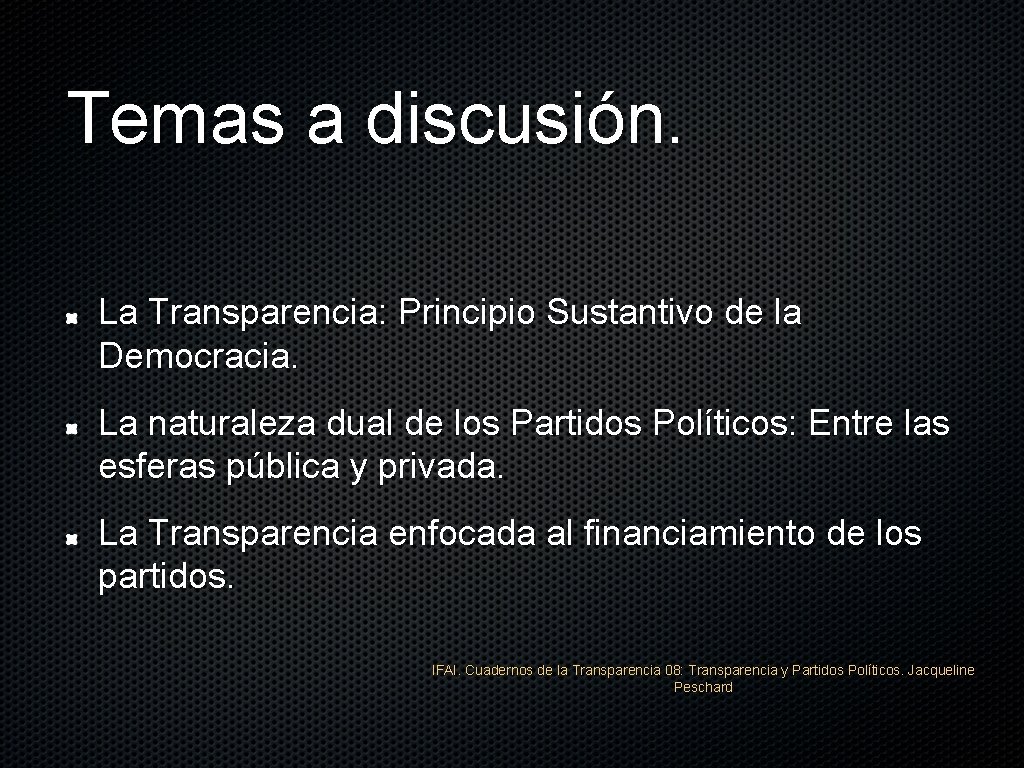 Temas a discusión.

La Transparencia: Principio Sustantivo de la Democracia.

La naturaleza dual de los Partidos Políticos: Entre las esferas pública y privada.

La Transparencia enfocada al financiamiento de los partidos.

IFAI. Cuadernos de la Transparencia 08: Transparencia y Partidos Políticos. Jacqueline Peschard